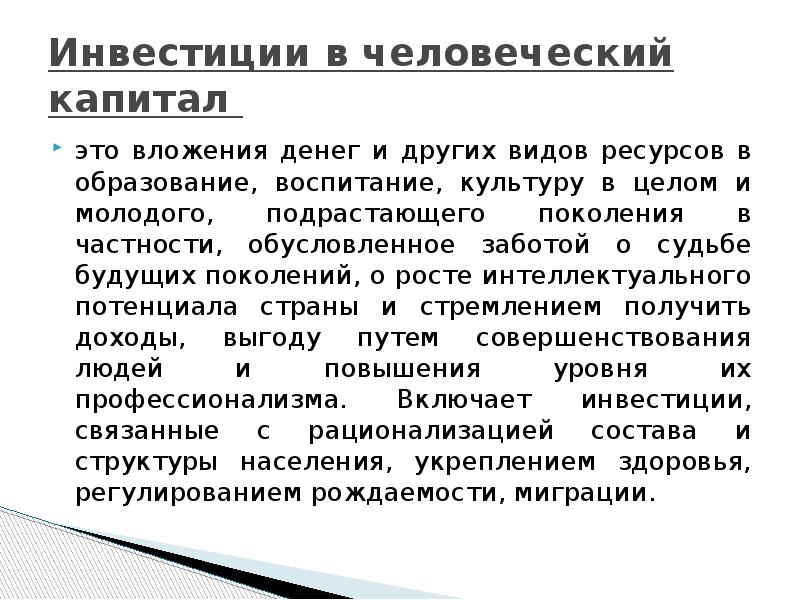 Инвестиции в человеческий капитал

это вложения денег и других видов ресурсов в образование, воспитание, культуру в целом и молодого, подрастающего поколения в частности, обусловленное заботой о судьбе будущих поколений, о росте интеллектуального потенциала страны и стремлением получить доходы, выгоду путем совершенствования людей и повышения уровня их профессионализма. Включает инвестиции, связанные с рационализацией состава и структуры населения, укреплением здоровья, регулированием рождаемости, миграции.